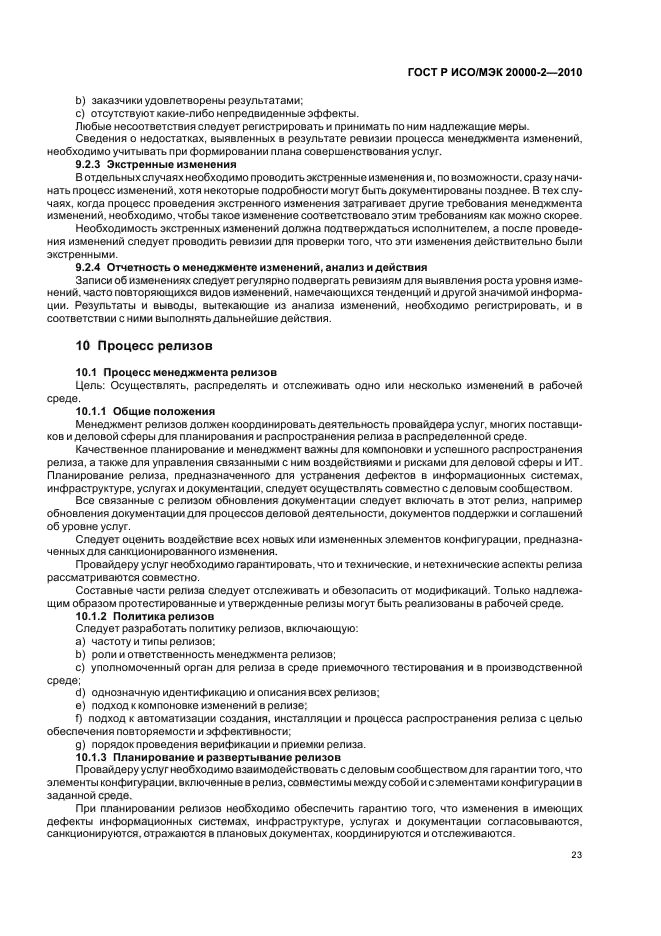 ГОСТ Р ИСО/МЭК 20000-2—2010

b) заказчики удовлетворены результатами;
c) отсутствуют какие-либо непредвиденные эффекты.
Любые несоответствия следует регистрировать и принимать по ним надлежащие меры.
Сведения о недостатках, выявленных в результате ревизии процесса менеджмента изменений, необходимо учитывать при формировании плана совершенствования услуг.

9.2.3 Экстренные изменения
В отдельных случаях необходимо проводить экстренные изменения и, по возможности, сразу начинать процесс изменений, хотя некоторые подробности могут быть документированы позднее. В тех случаях, когда процесс проведения экстренного изменения затрагивает другие требования менеджмента изменений, необходимо, чтобы такое изменение соответствовало этим требованиям как можно скорее.
Необходимость экстренных изменений должна подтверждаться исполнителем, а после проведения изменений следует проводить ревизии для проверки того, что эти изменения действительно были экстренными.

9.2.4 Отчетность о менеджменте изменений, анализ и действия
Записи об изменениях следует регулярно подвергать ревизиям для выявления роста уровня изменений, часто повторяющихся видов изменений, намечающихся тенденций и другой значимой информации. Результаты и выводы, вытекающие из анализа изменений, необходимо регистрировать, и в соответствии с ними выполнять дальнейшие действия.

10 Процесс релизов

10.1 Процесс менеджмента релизов
Цель: Осуществлять, распределять и отслеживать одно или несколько изменений в рабочей среде.

10.1.1 Общие положения
Менеджмент релизов должен координировать деятельность провайдера услуг, многих поставщиков и деловой сферы для планирования и распространения релиза в распределенной среде.
Качественное планирование и менеджмент важны для компоновки и успешного распространения релиза, а также для управления связанными с ним воздействиями и рисками для деловой сферы и ИТ. Планирование релиза, предназначенного для устранения дефектов в информационных системах, инфраструктуре, услугах и документации, следует осуществлять совместно с деловым сообществом.
Все связанные с релизом обновления документации следует включать в этот релиз, например обновления документации для процессов деловой деятельности, документов поддержки и соглашений об уровне услуг.
Следует оценить воздействие всех новых или измененных элементов конфигурации, предназначенных для санкционированного изменения.
Провайдеру услуг необходимо гарантировать, что и технические, и нетехнические аспекты релиза рассматриваются совместно.
Составные части релиза следует отслеживать и обезопасить от модификаций. Только надлежащим образом протестированные и утвержденные релизы могут быть реализованы в рабочей среде.

10.1.2 Политика релизов
Следует разработать политику релизов, включающую:
a) частоту и типы релизов;
b) роли и ответственность менеджмента релизов;
c) уполномоченный орган для релиза в среде приемочного тестирования и в производственной среде;
d) однозначную идентификацию и описания всех релизов;
e) подход к компоновке изменений в релизе;
f) подход к автоматизации создания, инсталляции и процесса распространения релиза с целью обеспечения повторяемости и эффективности;
g) порядок проведения верификации и приемки релиза.

10.1.3 Планирование и развертывание релизов
Провайдеру услуг необходимо взаимодействовать с деловым сообществом для гарантии того, что элементы конфигурации, включенные в релиз, совместимы между собой и с элементами конфигурации в заданной среде.
При планировании релизов необходимо обеспечить гарантию того, что изменения в имеющих дефекты информационных системах, инфраструктуре, услугах и документации согласовываются, санкционируются, отражаются в плановых документах, координируются и отслеживаются.

23